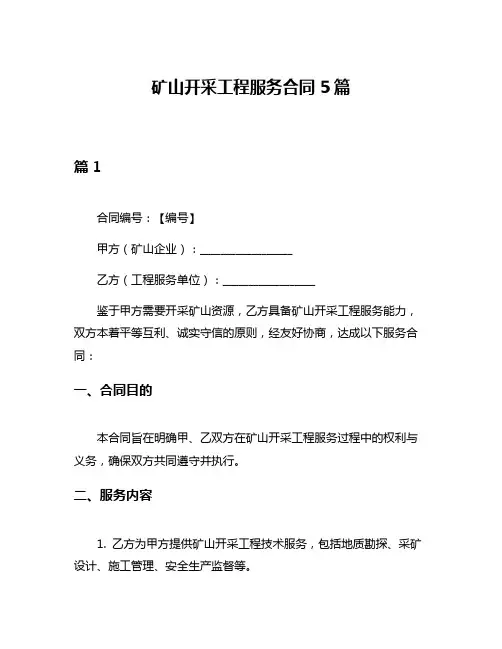 矿山开采工程服务合同 5 篇

篇 1

合同编号：【编号】

甲方（矿山企业）：________________

乙方（工程服务单位）：________________

鉴于甲方需要开采矿山资源，乙方具备矿山开采工程服务能力，双方本着平等互利、诚实守信的原则，经友好协商，达成以下服务合同：

一、合同目的

本合同旨在明确甲、乙双方在矿山开采工程服务过程中的权利与义务，确保双方共同遵守并执行。

二、服务内容

1. 乙方为甲方提供矿山开采工程技术服务，包括地质勘探、采矿设计、施工管理、安全生产监督等。